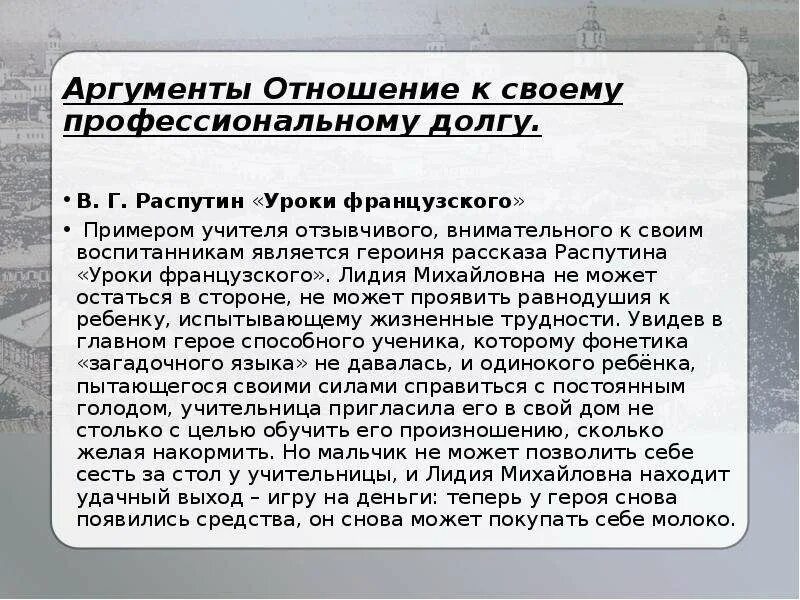 Аргументы Отношение к своему профессиональному долгу.

• В. Г. Распутин «Уроки французского»

• Примером учителя отзывчивого, внимательного к своим воспитанникам является героиня рассказа Распутина «Уроки французского». Лидия Михайловна не может остаться в стороне, не может проявить равнодушия к ребенку, испытывающему жизненные трудности. Увидев в главном герое способного ученика, которому фонетика «загадочного языка» не давалась, и одинокого ребёнка, пытающегося своими силами справиться с постоянным голодом, учительница пригласила его в свой дом не столько с целью обучить его произношению, сколько желая накормить. Но мальчик не может позволить себе сесть за стол у учительницы, и Лидия Михайловна находит удачный выход – игру на деньги: теперь у героя снова появились средства, он снова может покупать себе молоко.